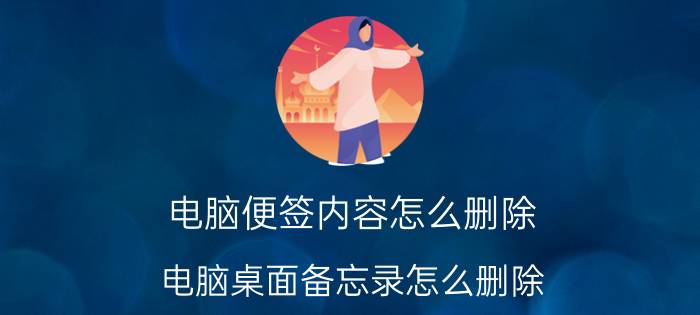 电脑便签内容怎么删除

电脑桌面备忘录怎么删除